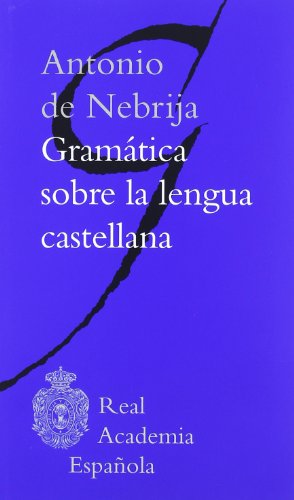 Antonio de Nebrija
Gramática sobre la lengua castellana

Real Academia Española